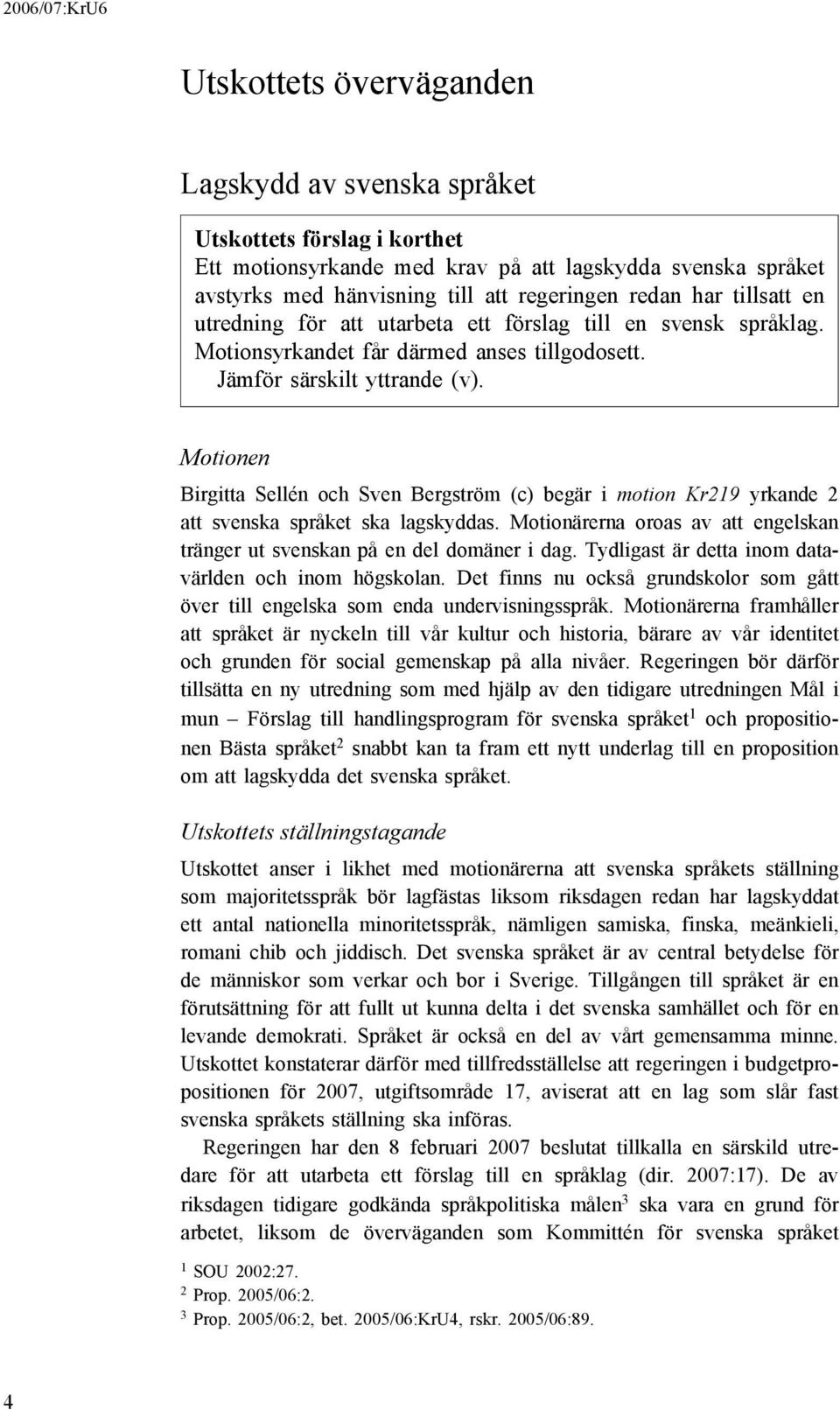 2006/07:KrU6

Utskottets överväganden

Lagskydd av svenska språket

Utskottets förslag i korthet
Ett motionsyrkande med krav på att lagskydda svenska språket avstyrks med hänvisning till att regeringen redan har tillsatt en utredning för att utarbeta ett förslag till en svensk språklag. Motionsyrkandet får därmed anses tillgodosett.
Jämför särskilt yttrande (v).

Motionen

Birgitta Sellén och Sven Bergström (c) begär i motion Kr219 yrkande 2 att svenska språket ska lagskyddas. Motionärerna oroas av att engelskan tränger ut svenskan på en del domäner i dag. Tydligast är detta inom datavärlden och inom högskolan. Det finns nu också grundskolor som gått över till engelska som enda undervisningsspråk. Motionärerna framhåller att språket är nyckeln till vår kultur och historia, bärare av vår identitet och grunden för social gemenskap på alla nivåer. Regeringen bör därför tillsätta en ny utredning som med hjälp av den tidigare utredningen Mål i mun – Förslag till handlingsprogram för svenska språket$^1$ och propositionen Bästa språket$^2$ snabbt kan ta fram ett nytt underlag till en proposition om att lagskydda det svenska språket.

Utskottets ställningstagande

Utskottet anser i likhet med motionärerna att svenska språkets ställning som majoritetsspråk bör lagfästas liksom riksdagen redan har lagskyddat ett antal nationella minoritetsspråk, nämligen samiska, finska, meänkieli, romani chib och jiddisch. Det svenska språket är av central betydelse för de människor som verkar och bor i Sverige. Tillgången till språket är en förutsättning för att fullt ut kunna delta i det svenska samhället och för en levande demokrati. Språket är också en del av vårt gemensamma minne. Utskottet konstaterar därför med tillfredsställelse att regeringen i budgetpropositionen för 2007, utgiftsområde 17, aviserat att en lag som slår fast svenska språkets ställning ska införas.

Regeringen har den 8 februari 2007 beslutat tillkalla en särskild utredare för att utarbeta ett förslag till en språklag (dir. 2007:17). De av riksdagen tidigare godkända språkpolitiska målen$^3$ ska vara en grund för arbetet, liksom de överväganden som Kommittén för svenska språket

$^1$ SOU 2002:27.
$^2$ Prop. 2005/06:2.
$^3$ Prop. 2005/06:2, bet. 2005/06:KrU4, rskr. 2005/06:89.

4